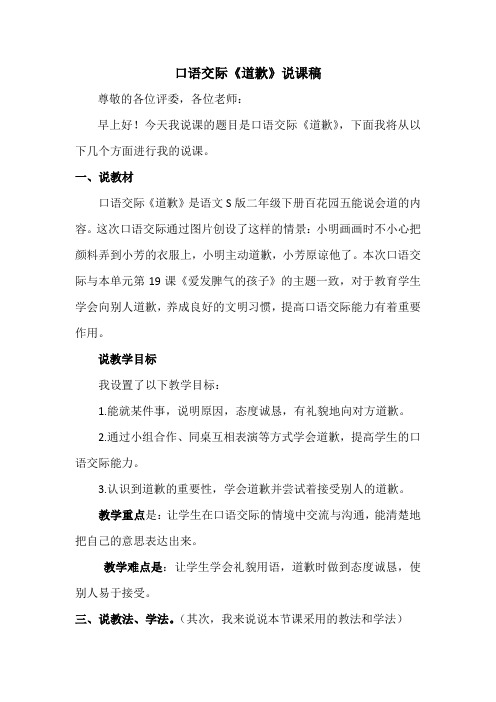 口语交际《道歉》说课稿

尊敬的各位评委，各位老师：

早上好！今天我说课的题目是口语交际《道歉》，下面我将从以下几个方面进行我的说课。

一、说教材

口语交际《道歉》是语文 S 版二年级下册百花园五能说会道的内容。这次口语交际通过图片创设了这样的情景：小明画画时不小心把颜料弄到小芳的衣服上，小明主动道歉，小芳原谅他了。本次口语交际与本单元第 19 课《爱发脾气的孩子》的主题一致，对于教育学生学会向别人道歉，养成良好的文明习惯，提高口语交际能力有着重要作用。

说教学目标

我设置了以下教学目标：

1.能就某件事，说明原因，态度诚恳，有礼貌地向对方道歉。

2.通过小组合作、同桌互相表演等方式学会道歉，提高学生的口语交际能力。

3.认识到道歉的重要性，学会道歉并尝试着接受别人的道歉。

教学重点是：让学生在口语交际的情境中交流与沟通，能清楚地把自己的意思表达出来。

教学难点是：让学生学会礼貌用语，道歉时做到态度诚恳，使别人易于接受。

三、说教法、学法。（其次，我来说说本节课采用的教法和学法）